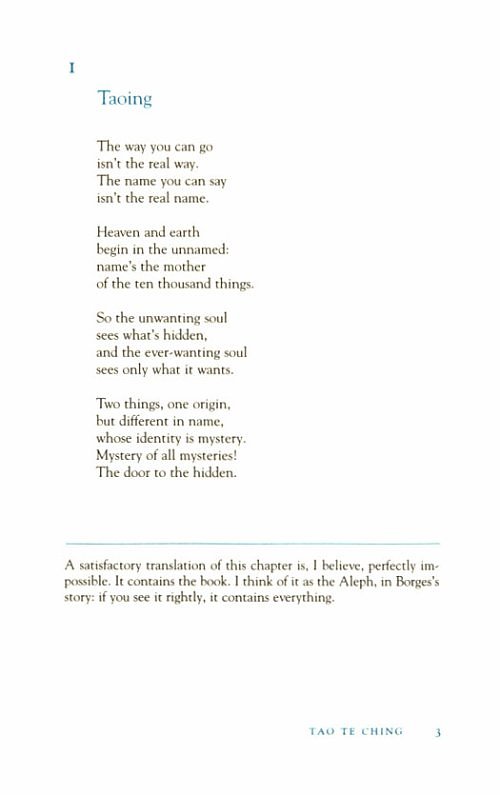 I

Taoing

The way you can go
isn't the real way.
The name you can say
isn't the real name.

Heaven and earth
begin in the unnamed:
name's the mother
of the ten thousand things.

So the unwanting soul
sees what's hidden,
and the ever-wanting soul
sees only what it wants.

Two things, one origin,
but different in name,
whose identity is mystery.
Mystery of all mysteries!
The door to the hidden.

A satisfactory translation of this chapter is, I believe, perfectly impossible. It contains the book. I think of it as the Aleph, in Borges's story: if you see it rightly, it contains everything.

TAO TE CHING 3